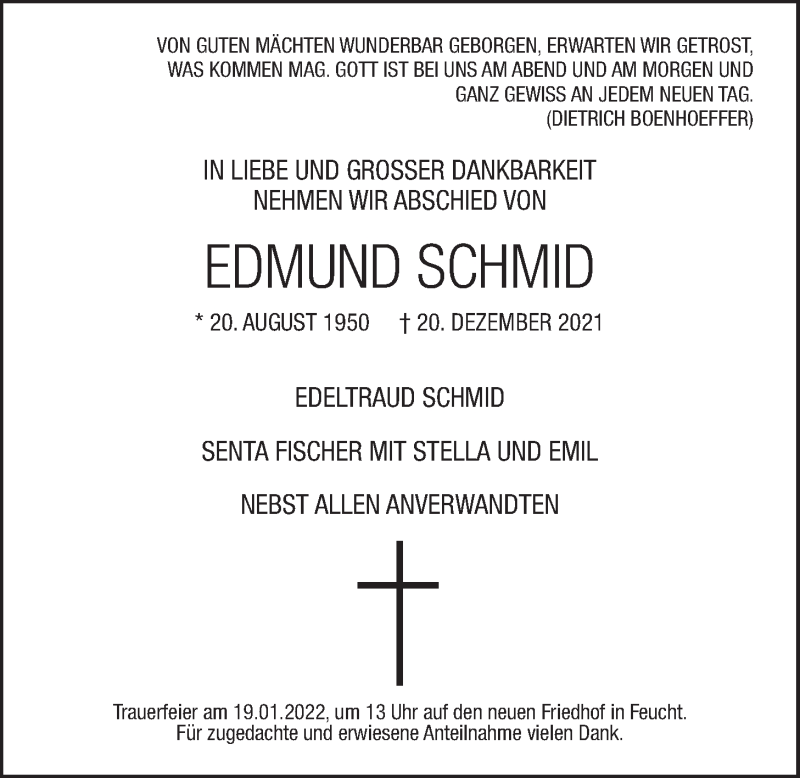 VON GUTEN MÄCHTEN WUNDERBAR GEBORGEN, ERWARTEN WIR GETROST, WAS KOMMEN MAG. GOTT IST BEI UNS AM ABEND UND AM MORGEN UND GANZ GEWISS AN JEDEM NEUEN TAG.
(DIETRICH BOENHOEFFER)

IN LIEBE UND GROSSER DANKBARKEIT
NEHMEN WIR ABSCHIED VON

EDMUND SCHMID

* 20. AUGUST 1950 † 20. DEZEMBER 2021

EDELTRAUD SCHMID

SENTA FISCHER MIT STELLA UND EMIL

NEBST ALLEN ANVERWANDTEN

Trauerfeier am 19.01.2022, um 13 Uhr auf den neuen Friedhof in Feucht.
Für zugedachte und erwiesene Anteilnahme vielen Dank.